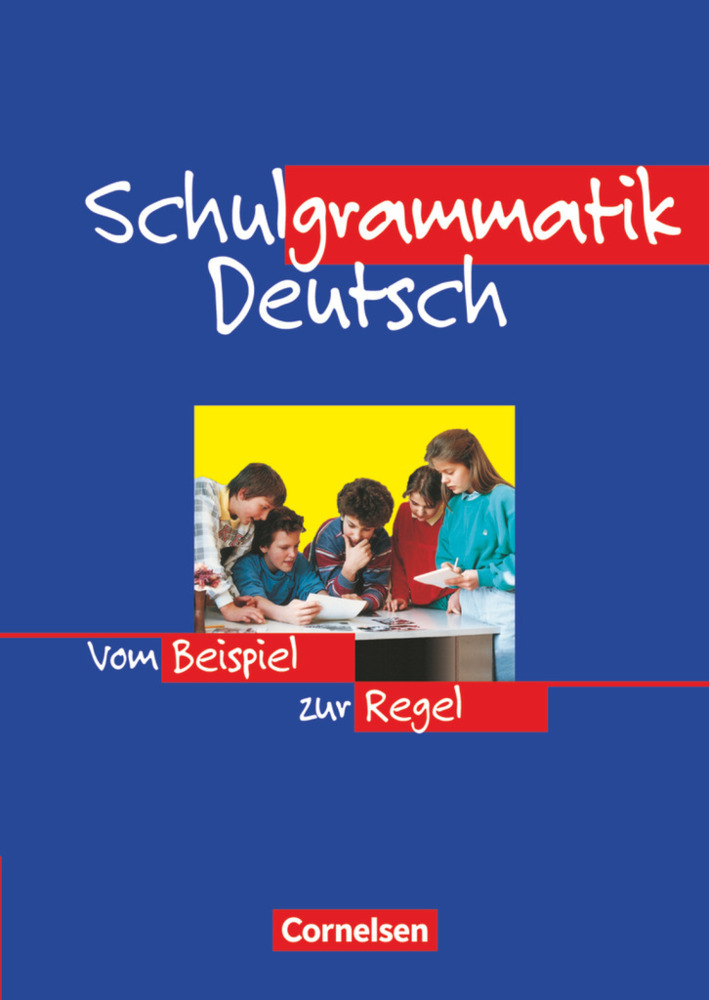 Schulgrammatik
Deutsch

Vom Beispiel
zur Regel

Cornelsen